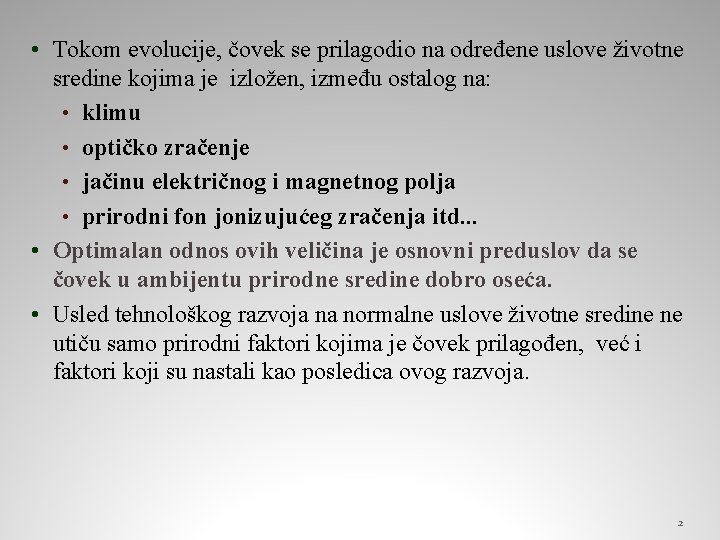 • Tokom evolucije, čovek se prilagodio na određene uslove životne sredine kojima je izložen, između ostalog na:
• klimu
• optičko zračenje
• jačinu električnog i magnetnog polja
• prirodni fon jonizujućeg zračenja itd...
• Optimalan odnos ovih veličina je osnovni preduslov da se čovek u ambijentu prirodne sredine dobro oseća.
• Usled tehnološkog razvoja na normalne uslove životne sredine ne utiču samo prirodni faktori kojima je čovek prilagođen, već i faktori koji su nastali kao posledica ovog razvoja.

2